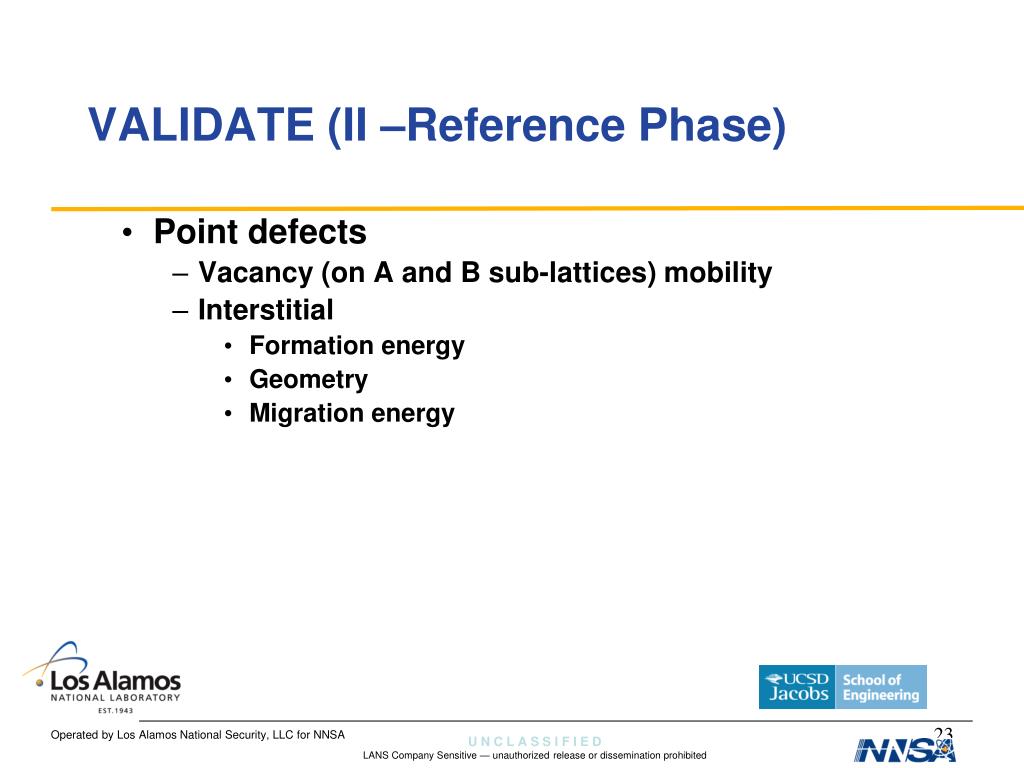 VALIDATE (II –Reference Phase)

• Point defects
– Vacancy (on A and B sub-lattices) mobility
– Interstitial
• Formation energy
• Geometry
• Migration energy

Los Alamos
NATIONAL LABORATORY
EST. 1943

UCSD Jacobs School of Engineering

Operated by Los Alamos National Security, LLC for NNSA

UNCLASSIFIED

LANS Company Sensitive — unauthorized release or dissemination prohibited

23

NNSA